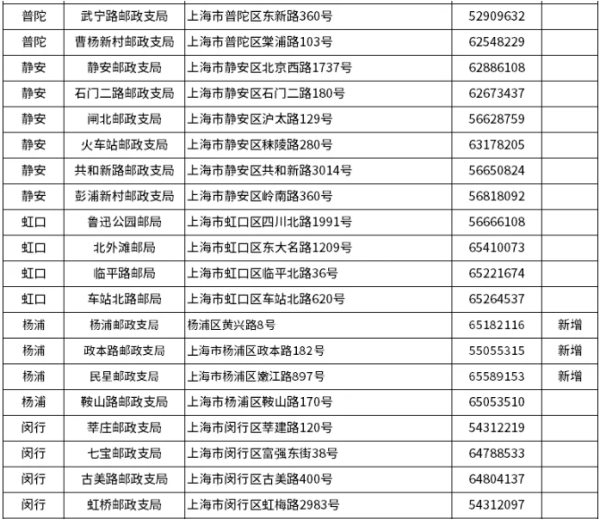 | 普陀 | 武宁路邮政支局 | 上海市普陀区东新路360号 | 52909632 |  |
|---|---|---|---|---|
| 普陀 | 曹杨新村邮政支局 | 上海市普陀区棠浦路103号 | 62548229 |  |
| 静安 | 静安邮政支局 | 上海市静安区北京西路1737号 | 62886108 |  |
| 静安 | 石门二路邮政支局 | 上海市静安区石门二路180号 | 62673437 |  |
| 静安 | 闸北邮政支局 | 上海市静安区沪太路129号 | 56628759 |  |
| 静安 | 火车站邮政支局 | 上海市静安区秣陵路280号 | 63178205 |  |
| 静安 | 共和新路邮政支局 | 上海市静安区共和新路3014号 | 56650824 |  |
| 静安 | 彭浦新村邮政支局 | 上海市静安区岭南路360号 | 56818092 |  |
| 虹口 | 鲁迅公园邮局 | 上海市虹口区四川北路1991号 | 56666108 |  |
| 虹口 | 北外滩邮局 | 上海市虹口区东大名路1209号 | 65410073 |  |
| 虹口 | 临平路邮局 | 上海市虹口区临平北路36号 | 65221674 |  |
| 虹口 | 车站北路邮局 | 上海市虹口区车站北路620号 | 65264537 |  |
| 杨浦 | 杨浦邮政支局 | 杨浦区黄兴路8号 | 65182116 | 新增 |
| 杨浦 | 政本路邮政支局 | 上海市杨浦区政本路182号 | 55055315 | 新增 |
| 杨浦 | 民星邮政支局 | 上海市杨浦区嫩江路897号 | 65589153 | 新增 |
| 杨浦 | 鞍山路邮政支局 | 上海市杨浦区鞍山路170号 | 65053510 |  |
| 闵行 | 莘庄邮政支局 | 上海市闵行区莘建路120号 | 54312219 |  |
| 闵行 | 七宝邮政支局 | 上海市闵行区富强东街38号 | 64788533 |  |
| 闵行 | 古美路邮政支局 | 上海市闵行区古美路400号 | 64804137 |  |
| 闵行 | 虹桥邮政支局 | 上海市闵行区虹梅路2983号 | 54312097 |  |